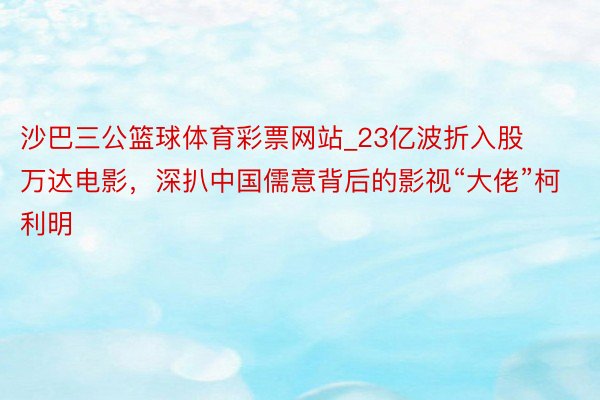 沙巴三公篮球体育彩票网站_23亿波折入股万达电影，深扒中国儒意背后的影视“大佬”柯利明